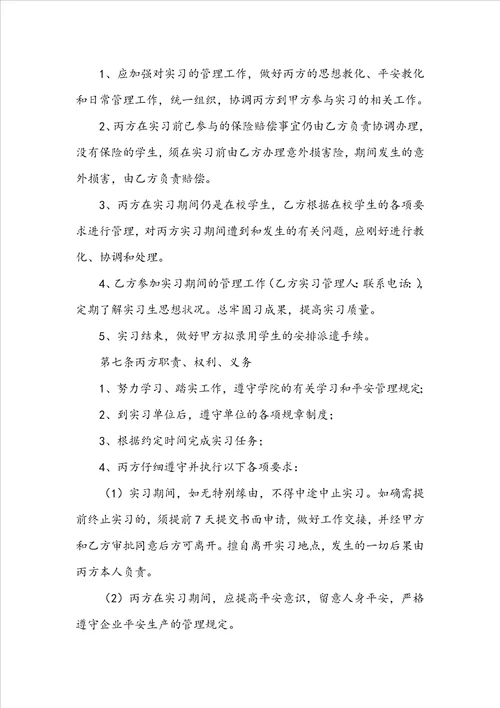 1、应加强对实习的管理工作，做好丙方的思想教化、平安教化和日常管理工作，统一组织，协调丙方到甲方参与实习的相关工作。

2、丙方在实习前已参与的保险赔偿事宜仍由乙方负责协调办理，没有保险的学生，须在实习前由乙方办理意外损害险，期间发生的意外损害，由乙方负责赔偿。

3、丙方在实习期间仍是在校学生，乙方根据在校学生的各项要求进行管理，对丙方实习期间遭到和发生的有关问题，应刚好进行教化、协调和处理。

4、乙方参加实习期间的管理工作（乙方实习管理人：联系电话：），定期了解实习生思想状况。总牢固习成果，提高实习质量。

5、实习结束，做好甲方拟录用学生的安排派遣手续。

第七条丙方职责、权利、义务

1、努力学习、踏实工作，遵守学院的有关学习和平安管理规定；

2、到实习单位后，遵守单位的各项规章制度；

3、根据约定时间完成实习任务；

4、丙方仔细遵守并执行以下各项要求：

（1）实习期间，如无特别缘由，不得中途中止实习。如确需提前终止实习的，须提前7天提交书面申请，做好工作交接，并经甲方和乙方审批同意后方可离开。擅自离开实习地点，发生的一切后果由丙方本人负责。

（2）丙方在实习期间，应提高平安意识，留意人身平安，严格遵守企业平安生产的管理规定。